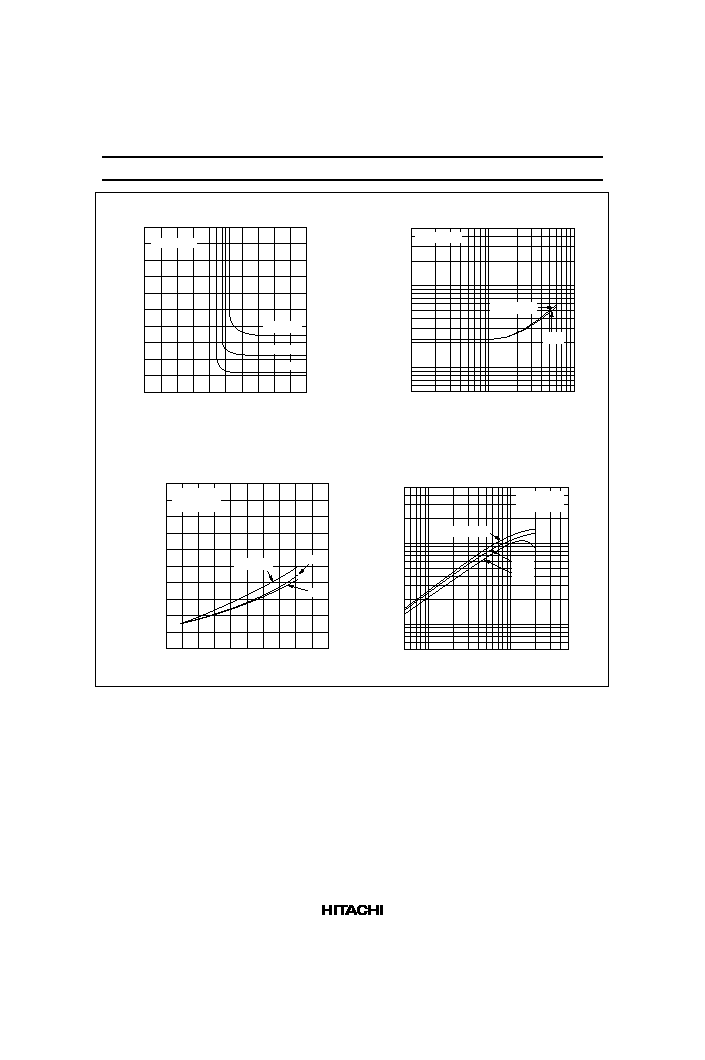 HITACHI